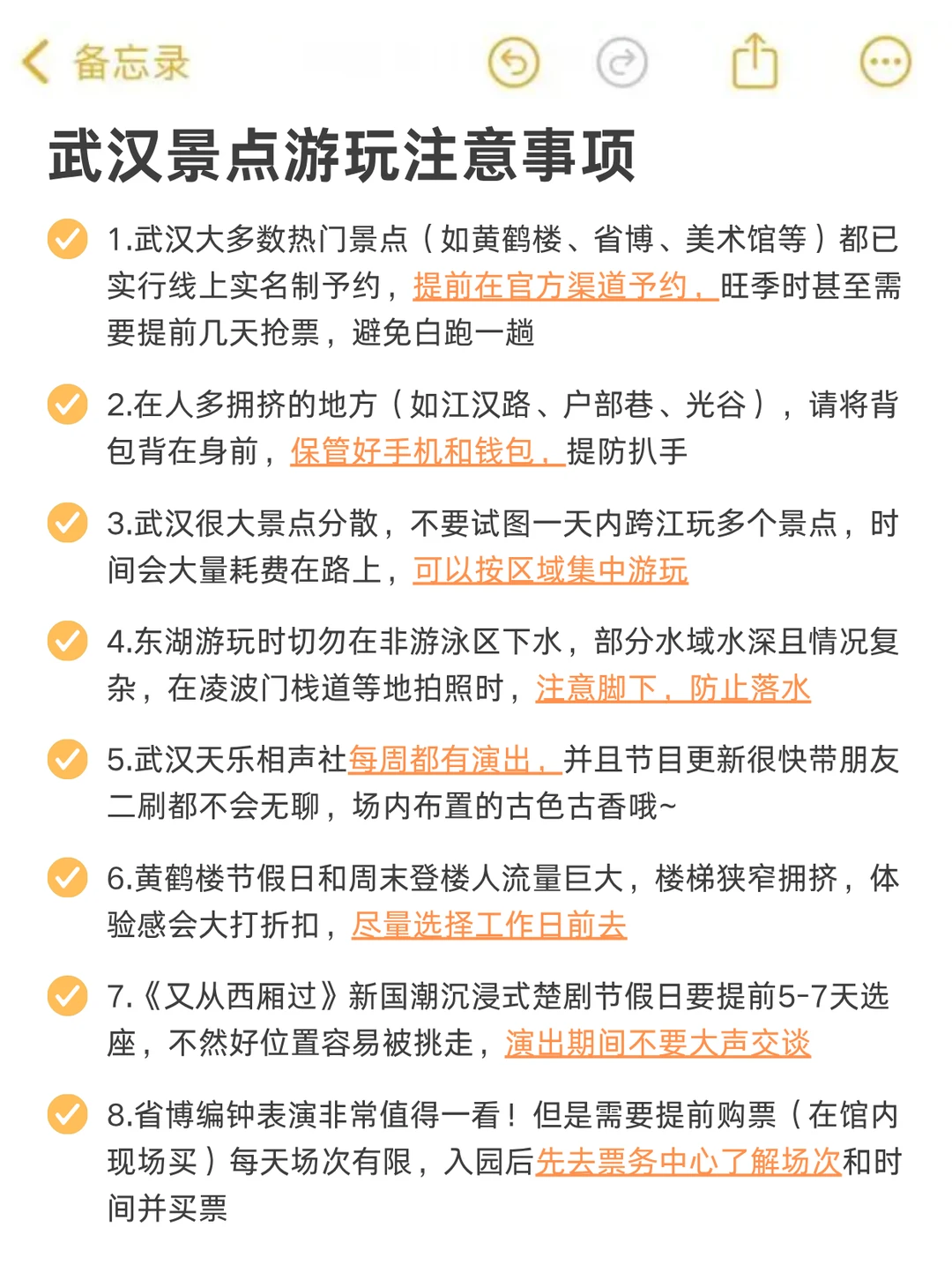 备忘录

武汉景点游玩注意事项

1.武汉大多数热门景点（如黄鹤楼、省博、美术馆等）都已实行线上实名制予约，提前在官方渠道予约，旺季时甚至需要提前几天抢票，避免白跑一趟

2.在人多拥挤的地方（如江汉路、户部巷、光谷），请将背包背在身前，保管好手机和钱包，提防扒手

3.武汉很大景点分散，不要试图一天内跨江玩多个景点，时间会大量耗费在路上，可以按区域集中游玩

4.东湖游玩时切勿在非游泳区下水，部分水域水深且情况复杂，在凌波门栈道等地拍照时，注意脚下，防止落水

5.武汉天乐相声社每周都有演出，并且节目更新很快带朋友二刷都不会无聊，场内布置的古色古香哦~

6.黄鹤楼节假日和周末登楼人流量巨大，楼梯狭窄拥挤，体验感会大打折扣，尽量选择工作日前去

7.《又从西厢过》新国潮沉浸式楚剧节假日要提前5-7天选座，不然好位置容易被挑走，演出期间不要大声交谈

8.省博编钟表演非常值得一看！但是需要提前购票（在馆内现场买）每天场次有限，入园后先去票务中心了解场次和时间并买票